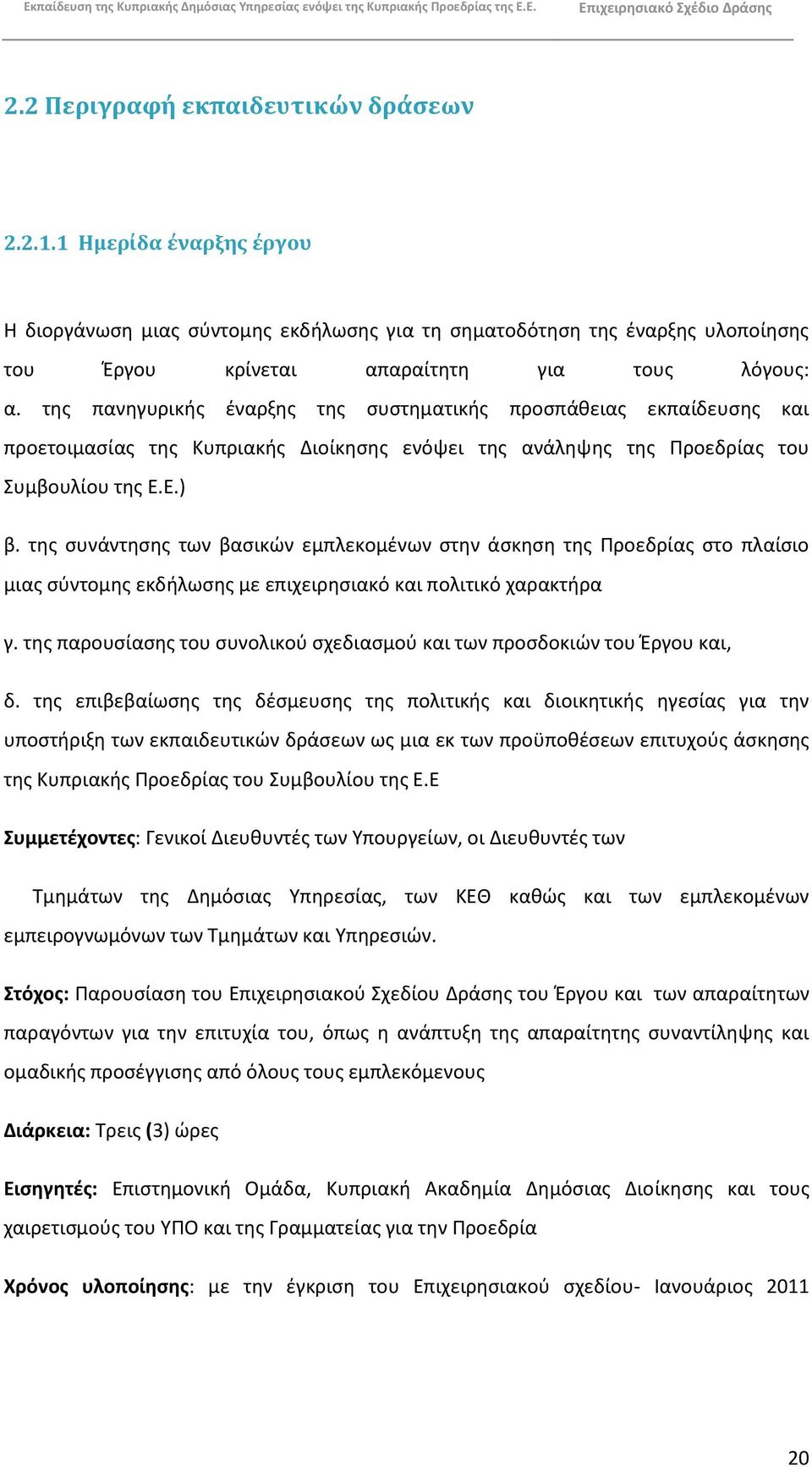 Εκπαίδευση της Κυπριακής Δημόσιας Υπηρεσίας ενόψει της Κυπριακής Προεδρίας της Ε.Ε. Επιχειρησιακό Σχέδιο Δράσης

2.2 Περιγραφή εκπαιδευτικών δράσεων

2.2.1.1 Ημερίδα έναρξης έργου

Η διοργάνωση μιας σύντομης εκδήλωσης για τη σηματοδότηση της έναρξης υλοποίησης του Έργου κρίνεται απαραίτητη για τους λόγους: α. της πανηγυρικής έναρξης της συστηματικής προσπάθειας εκπαίδευσης και προετοιμασίας της Κυπριακής Διοίκησης ενόψει της ανάληψης της Προεδρίας του Συμβουλίου της Ε.Ε.)

β. της συνάντησης των βασικών εμπλεκομένων στην άσκηση της Προεδρίας στο πλαίσιο μιας σύντομης εκδήλωσης με επιχειρησιακό και πολιτικό χαρακτήρα

γ. της παρουσίασης του συνολικού σχεδιασμού και των προσδοκιών του Έργου και,

δ. της επιβεβαίωσης της δέσμευσης της πολιτικής και διοικητικής ηγεσίας για την υποστήριξη των εκπαιδευτικών δράσεων ως μια εκ των προϋποθέσεων επιτυχούς άσκησης της Κυπριακής Προεδρίας του Συμβουλίου της Ε.Ε

Συμμετέχοντες: Γενικοί Διευθυντές των Υπουργείων, οι Διευθυντές των

Τμημάτων της Δημόσιας Υπηρεσίας, των ΚΕΘ καθώς και των εμπλεκομένων εμπειρογνωμόνων των Τμημάτων και Υπηρεσιών.

Στόχος: Παρουσίαση του Επιχειρησιακού Σχεδίου Δράσης του Έργου και των απαραίτητων παραγόντων για την επιτυχία του, όπως η ανάπτυξη της απαραίτητης συναντίληψης και ομαδικής προσέγγισης από όλους τους εμπλεκόμενους

Διάρκεια: Τρεις (3) ώρες

Εισηγητές: Επιστημονική Ομάδα, Κυπριακή Ακαδημία Δημόσιας Διοίκησης και τους χαιρετισμούς του ΥΠΟ και της Γραμματείας για την Προεδρία

Χρόνος υλοποίησης: με την έγκριση του Επιχειρησιακού σχεδίου- Ιανουάριος 2011

20